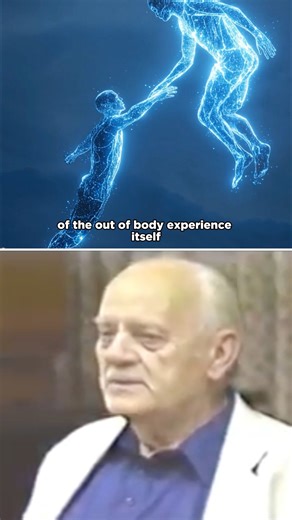 of the out of body experience itself